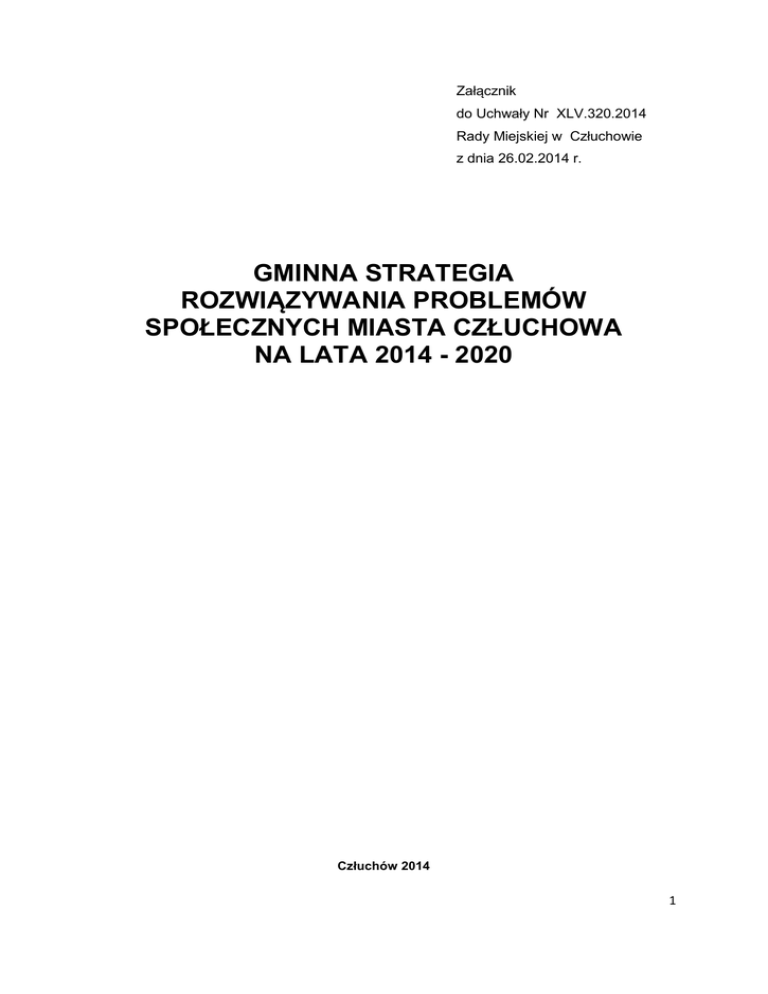 Załącznik
do Uchwały Nr XLV.320.2014
Rady Miejskiej w Człuchowie
z dnia 26.02.2014 r.

GMINNA STRATEGIA ROZWIĄZYWANIA PROBLEMÓW SPOŁECZNYCH MIASTA CZŁUCHOWA NA LATA 2014 - 2020

Człuchów 2014

1